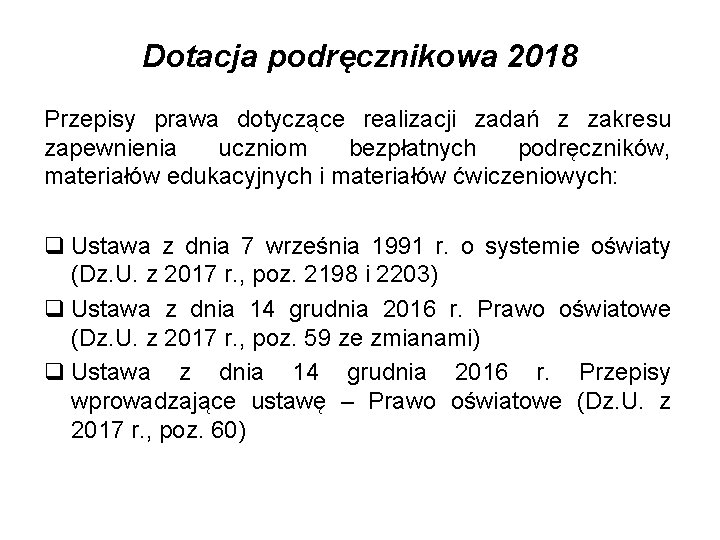 Dotacja podręcznikowa 2018

Przepisy prawa dotyczące realizacji zadań z zakresu zapewnienia uczniom bezpłatnych podręczników, materiałów edukacyjnych i materiałów ćwiczeniowych:

❑ Ustawa z dnia 7 września 1991 r. o systemie oświaty (Dz.U. z 2017 r., poz. 2198 i 2203)

❑ Ustawa z dnia 14 grudnia 2016 r. Prawo oświatowe (Dz.U. z 2017 r., poz. 59 ze zmianami)

❑ Ustawa z dnia 14 grudnia 2016 r. Przepisy wprowadzające ustawę – Prawo oświatowe (Dz.U. z 2017 r., poz. 60)